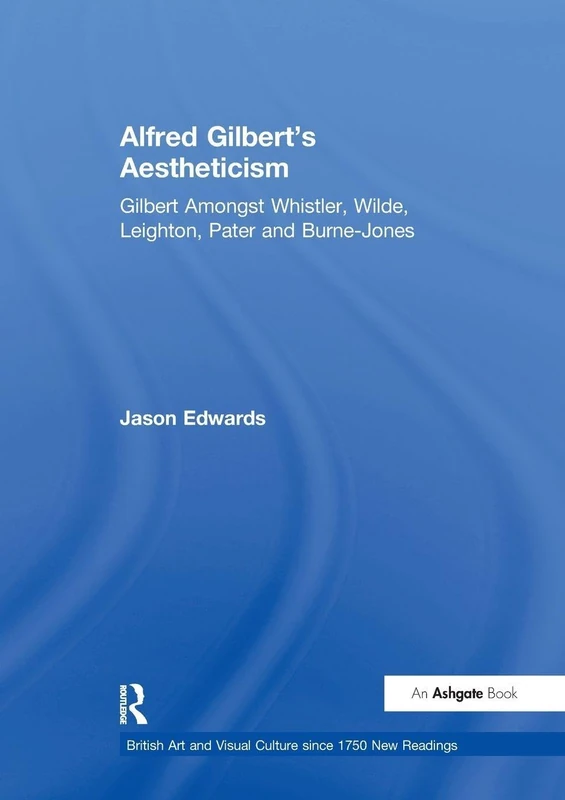 Alfred Gilbert's Aestheticism

Gilbert Amongst Whistler, Wilde, Leighton, Pater and Burne-Jones

Jason Edwards

ROUTLEDGE

An Ashgate Book

British Art and Visual Culture since 1750 New Readings